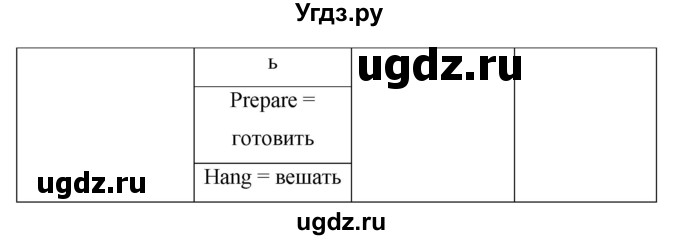 Угдз.ру

|  | ь | ugdz.ru |  |
|---|---|---|---|
|  | Prepare = готовить |  |  |
| ugdz.ru | Hang = вешать |  |  |

ugdz.ru